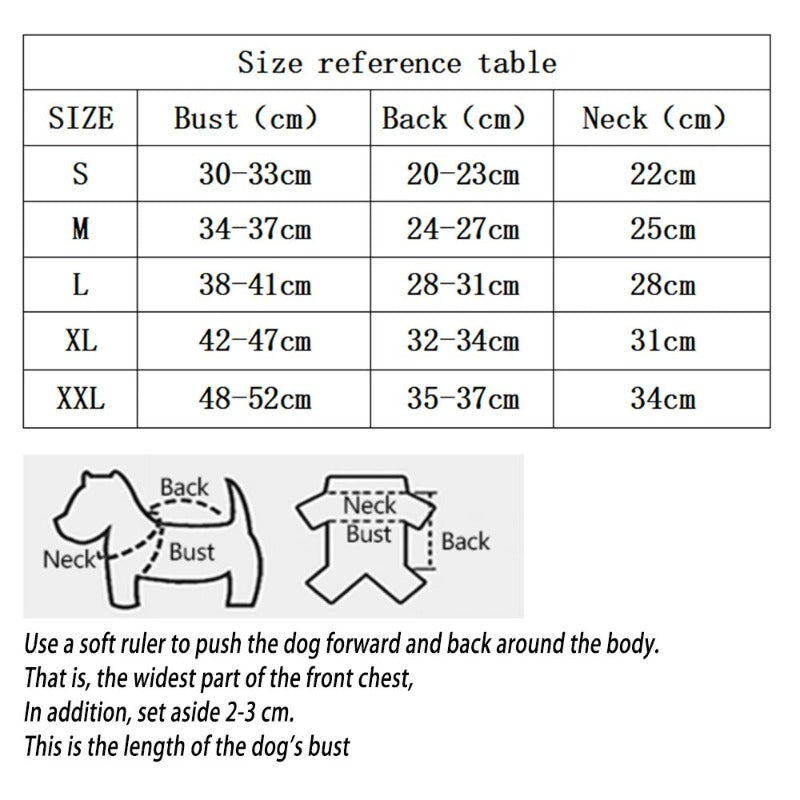 Size reference table

| SIZE | Bust (cm) | Back (cm) | Neck (cm) |
|---|---|---|---|
| S | 30-33cm | 20-23cm | 22cm |
| M | 34-37cm | 24-27cm | 25cm |
| L | 38-41cm | 28-31cm | 28cm |
| XL | 42-47cm | 32-34cm | 31cm |
| XXL | 48-52cm | 35-37cm | 34cm |

Back
Neck
Bust

Neck
Bust
Back

Use a soft ruler to push the dog forward and back around the body.
That is, the widest part of the front chest,
In addition, set aside 2-3 cm.
This is the length of the dog's bust